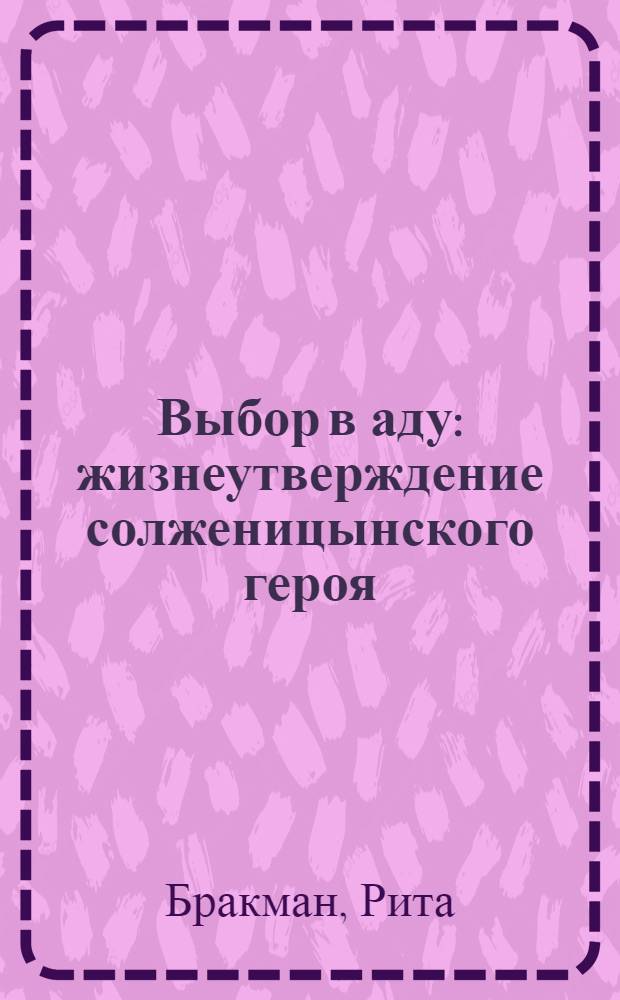 Выбор в аду: жизнеутверждение солженицынского героя

Бракман, Рита